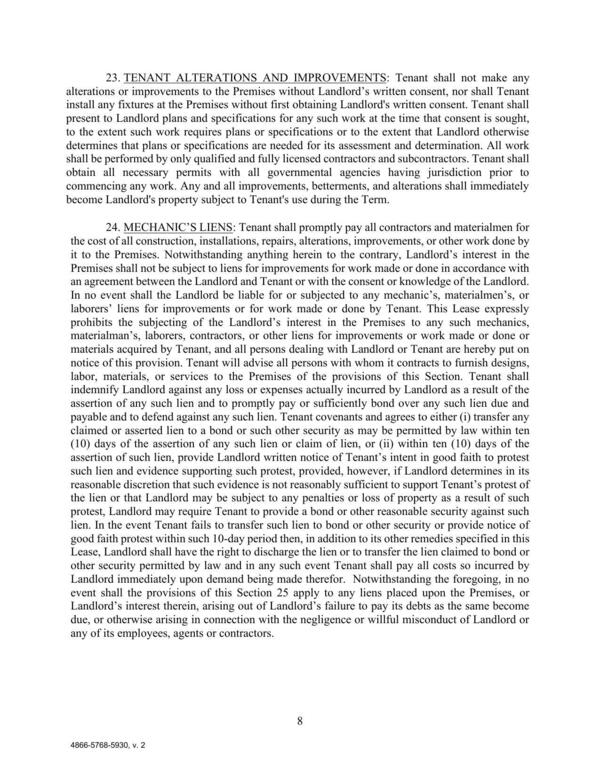 23. TENANT ALTERATIONS AND IMPROVEMENTS: Tenant shall not make any alterations or improvements to the Premises without Landlord's written consent, nor shall Tenant install any fixtures at the Premises without first obtaining Landlord's written consent. Tenant shall present to Landlord plans and specifications for any such work at the time that consent is sought, to the extent such work requires plans or specifications or to the extent that Landlord otherwise determines that plans or specifications are needed for its assessment and determination. All work shall be performed by only qualified and fully licensed contractors and subcontractors. Tenant shall obtain all necessary permits with all governmental agencies having jurisdiction prior to commencing any work. Any and all improvements, betterments, and alterations shall immediately become Landlord's property subject to Tenant's use during the Term.

24. MECHANIC'S LIENS: Tenant shall promptly pay all contractors and materialmen for the cost of all construction, installations, repairs, alterations, improvements, or other work done by it to the Premises. Notwithstanding anything herein to the contrary, Landlord's interest in the Premises shall not be subject to liens for improvements for work made or done in accordance with an agreement between the Landlord and Tenant or with the consent or knowledge of the Landlord. In no event shall the Landlord be liable for or subjected to any mechanic's, materialmen's, or laborers' liens for improvements or for work made or done by Tenant. This Lease expressly prohibits the subjecting of the Landlord's interest in the Premises to any such mechanics, materialman's, laborers, contractors, or other liens for improvements or work made or done or materials acquired by Tenant, and all persons dealing with Landlord or Tenant are hereby put on notice of this provision. Tenant will advise all persons with whom it contracts to furnish designs, labor, materials, or services to the Premises of the provisions of this Section. Tenant shall indemnify Landlord against any loss or expenses actually incurred by Landlord as a result of the assertion of any such lien and to promptly pay or sufficiently bond over any such lien due and payable and to defend against any such lien. Tenant covenants and agrees to either (i) transfer any claimed or asserted lien to a bond or such other security as may be permitted by law within ten (10) days of the assertion of any such lien or claim of lien, or (ii) within ten (10) days of the assertion of such lien, provide Landlord written notice of Tenant's intent in good faith to protest such lien and evidence supporting such protest, provided, however, if Landlord determines in its reasonable discretion that such evidence is not reasonably sufficient to support Tenant's protest of the lien or that Landlord may be subject to any penalties or loss of property as a result of such protest, Landlord may require Tenant to provide a bond or other reasonable security against such lien. In the event Tenant fails to transfer such lien to bond or other security or provide notice of good faith protest within such 10-day period then, in addition to its other remedies specified in this Lease, Landlord shall have the right to discharge the lien or to transfer the lien claimed to bond or other security permitted by law and in any such event Tenant shall pay all costs so incurred by Landlord immediately upon demand being made therefor. Notwithstanding the foregoing, in no event shall the provisions of this Section 25 apply to any liens placed upon the Premises, or Landlord's interest therein, arising out of Landlord's failure to pay its debts as the same become due, or otherwise arising in connection with the negligence or willful misconduct of Landlord or any of its employees, agents or contractors.

8

4866-5768-5930, v. 2